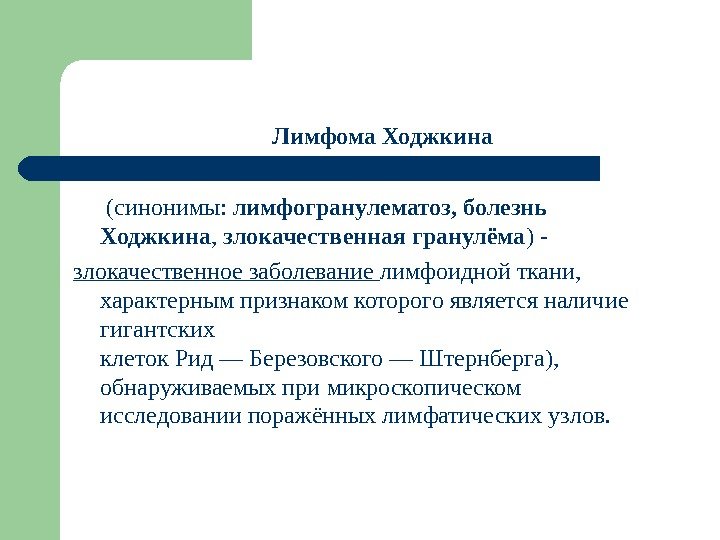 Лимфома Ходжкина

(синонимы: лимфогранулематоз, болезнь Ходжкина, злокачественная гранулёма) -

злокачественное заболевание лимфоидной ткани, характерным признаком которого является наличие гигантских
клеток Рид — Березовского — Штернберга), обнаруживаемых при микроскопическом исследовании поражённых лимфатических узлов.